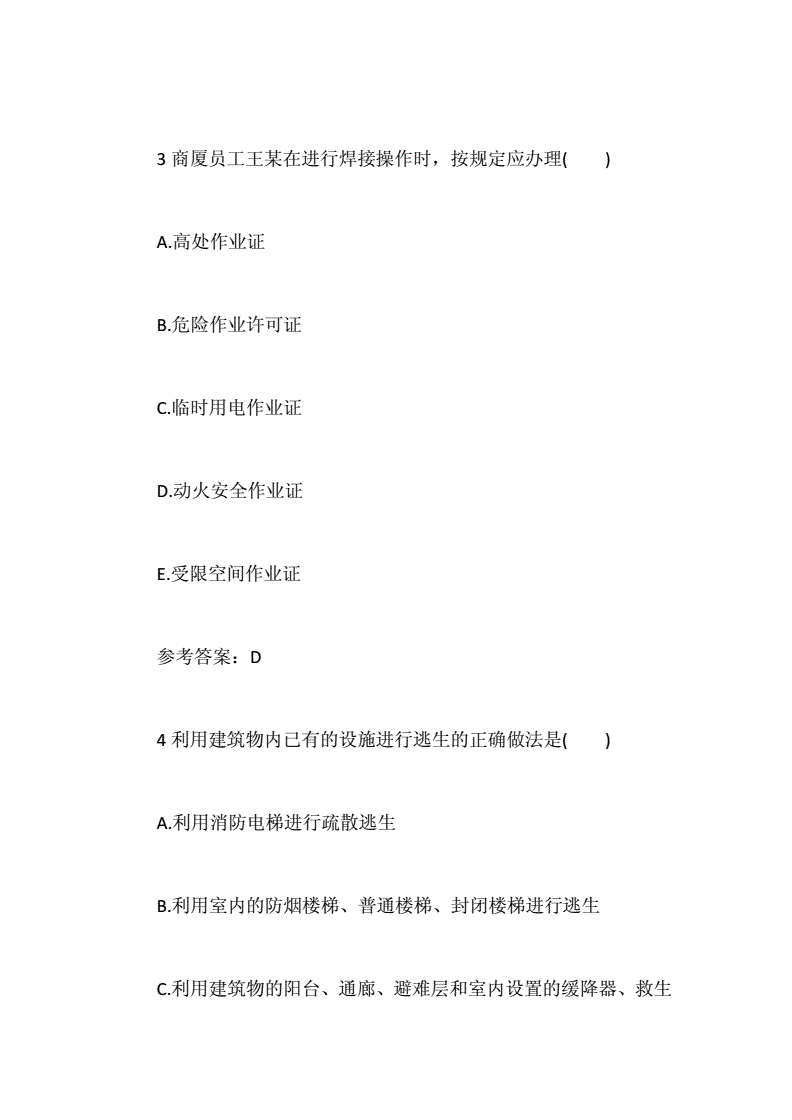 3 商厦员工王某在进行焊接操作时，按规定应办理(　　)

A.高处作业证

B.危险作业许可证

C.临时用电作业证

D.动火安全作业证

E.受限空间作业证

参考答案：D

4 利用建筑物内已有的设施进行逃生的正确做法是(　　)

A.利用消防电梯进行疏散逃生

B.利用室内的防烟楼梯、普通楼梯、封闭楼梯进行逃生

C.利用建筑物的阳台、通廊、避难层和室内设置的缓降器、救生